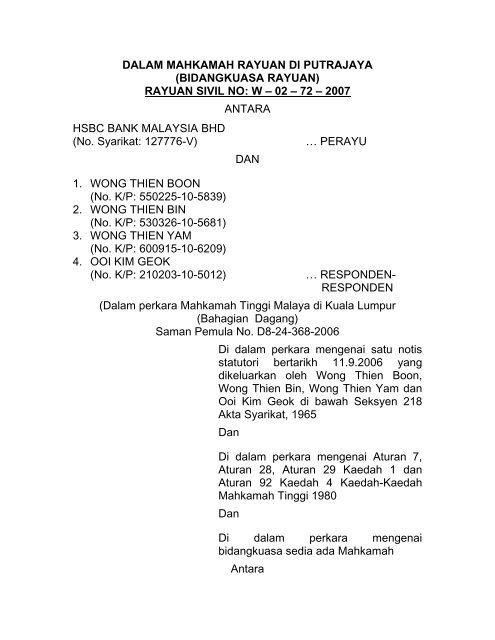 DALAM MAHKAMAH RAYUAN DI PUTRAJAYA
(BIDANGKUASA RAYUAN)
RAYUAN SIVIL NO: W – 02 – 72 – 2007

ANTARA

HSBC BANK MALAYSIA BHD
(No. Syarikat: 127776-V) … PERAYU

DAN

1. WONG THIEN BOON
(No. K/P: 550225-10-5839)
2. WONG THIEN BIN
(No. K/P: 530326-10-5681)
3. WONG THIEN YAM
(No. K/P: 600915-10-6209)
4. OOI KIM GEOK
(No. K/P: 210203-10-5012) … RESPONDEN-RESPONDEN

(Dalam perkara Mahkamah Tinggi Malaya di Kuala Lumpur
(Bahagian Dagang)
Saman Pemula No. D8-24-368-2006

Di dalam perkara mengenai satu notis statutori bertarikh 11.9.2006 yang dikeluarkan oleh Wong Thien Boon, Wong Thien Bin, Wong Thien Yam dan Ooi Kim Geok di bawah Seksyen 218 Akta Syarikat, 1965

Dan

Di dalam perkara mengenai Aturan 7, Aturan 28, Aturan 29 Kaedah 1 dan Aturan 92 Kaedah 4 Kaedah-Kaedah Mahkamah Tinggi 1980

Dan

Di dalam perkara mengenai bidangkuasa sedia ada Mahkamah

Antara